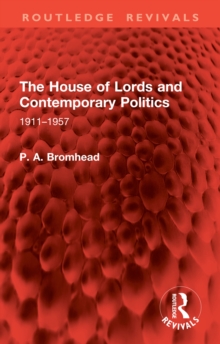 ROUTLEDGE REVIVALS

The House of Lords and Contemporary Politics

1911–1957

P. A. Bromhead

ROUTLEDGE

REVIVALS